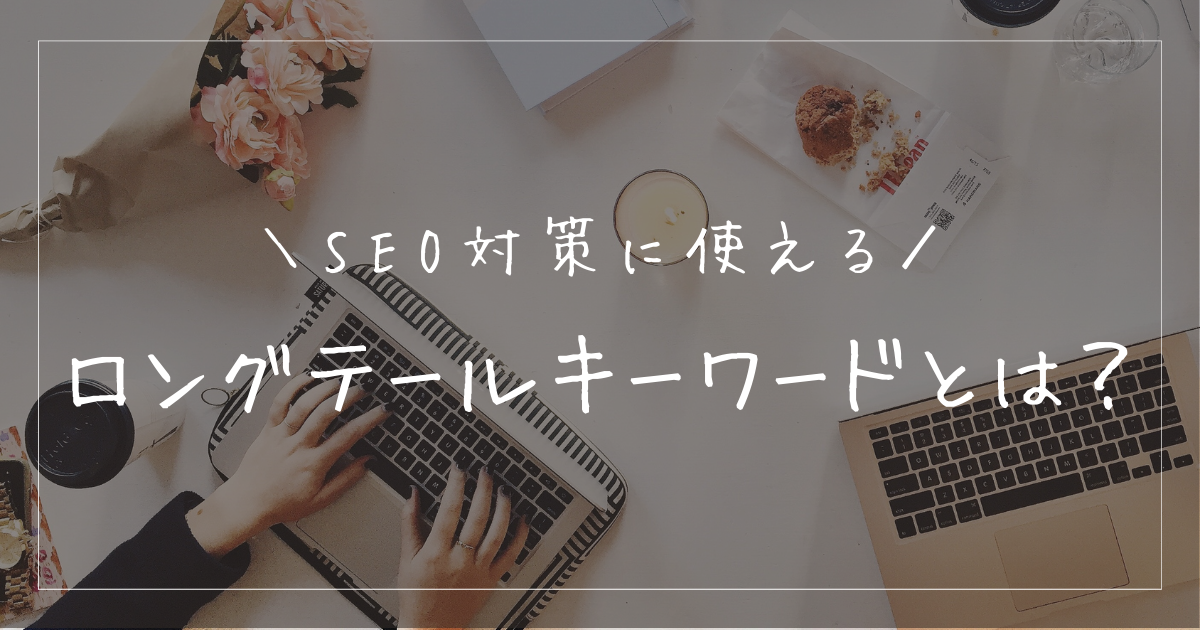 ＼SEO対策に使える／

ロングテールキーワードとは？